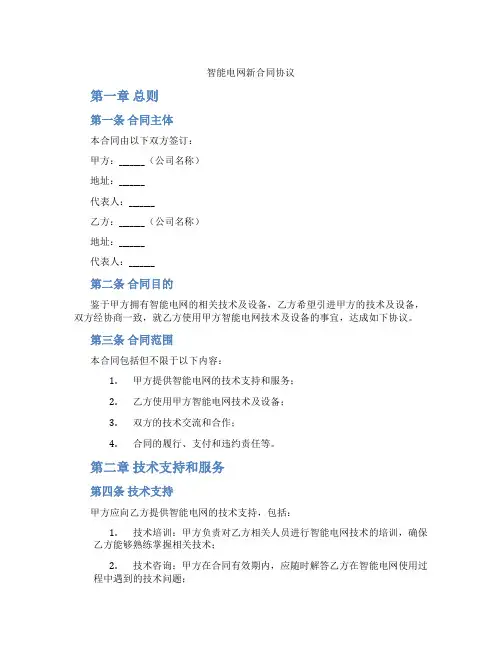 智能电网新合同协议

第一章 总则

第一条 合同主体

本合同由以下双方签订：

甲方：_____（公司名称）

地址：_____

代表人：_____

乙方：_____（公司名称）

地址：_____

代表人：_____

第二条 合同目的

鉴于甲方拥有智能电网的相关技术及设备，乙方希望引进甲方的技术及设备，双方经协商一致，就乙方使用甲方智能电网技术及设备的事宜，达成如下协议。

第三条 合同范围

本合同包括但不限于以下内容：

1. 甲方提供智能电网的技术支持和服务；

2. 乙方使用甲方智能电网技术及设备；

3. 双方的技术交流和合作；

4. 合同的履行、支付和违约责任等。

第二章 技术支持和服务

第四条 技术支持

甲方应向乙方提供智能电网的技术支持，包括：

1. 技术培训：甲方负责对乙方相关人员进行智能电网技术的培训，确保乙方能够熟练掌握相关技术；

2. 技术咨询：甲方在合同有效期内，应随时解答乙方在智能电网使用过程中遇到的技术问题；